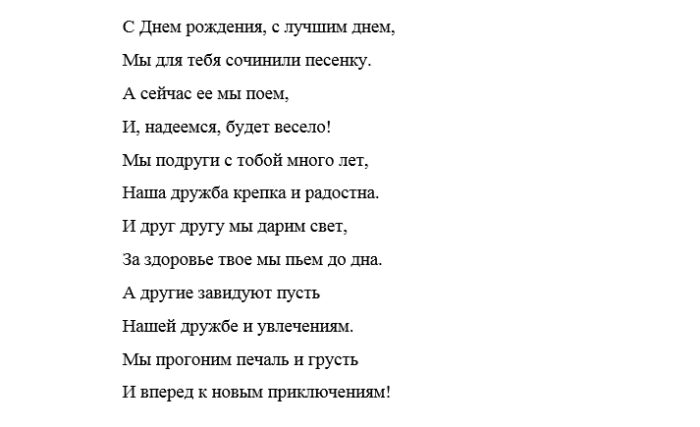 С Днем рождения, с лучшим днем,

Мы для тебя сочинили песенку.

А сейчас ее мы поем,

И, надеемся, будет весело!

Мы подруги с тобой много лет,

Наша дружба крепка и радостна.

И друг другу мы дарим свет,

За здоровье твое мы пьем до дна.

А другие завидуют пусть

Нашей дружбе и увлечениям.

Мы прогоним печаль и грусть

И вперед к новым приключениям!